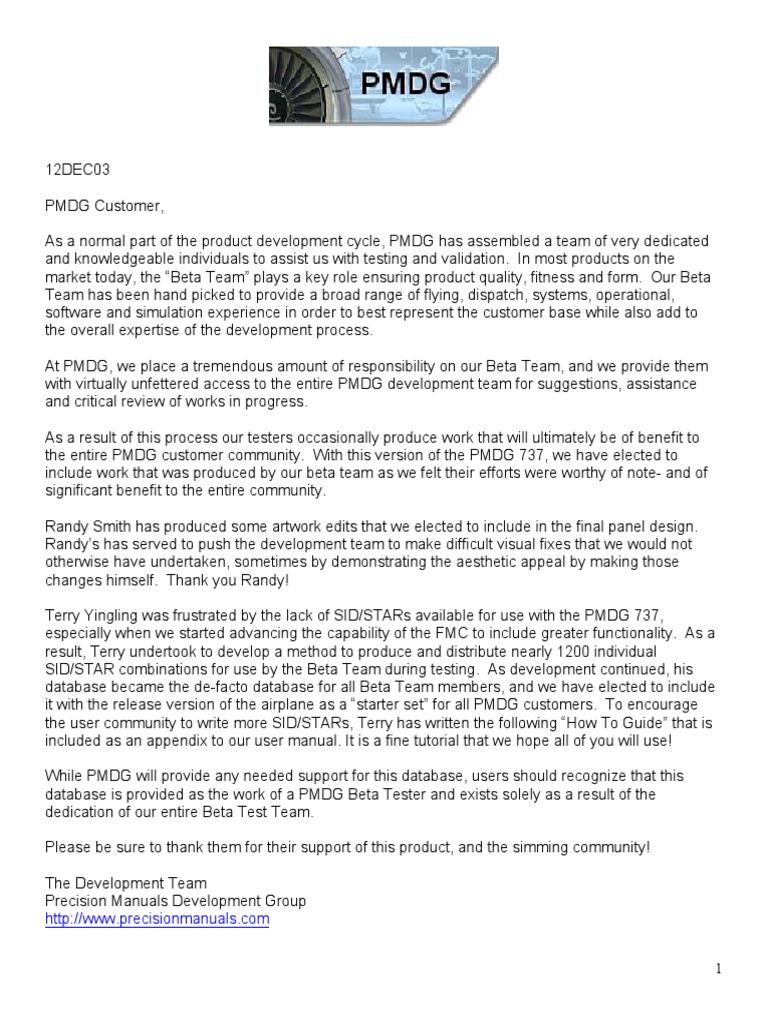 PMDG

12DEC03

PMDG Customer,

As a normal part of the product development cycle, PMDG has assembled a team of very dedicated and knowledgeable individuals to assist us with testing and validation. In most products on the market today, the "Beta Team" plays a key role ensuring product quality, fitness and form. Our Beta Team has been hand picked to provide a broad range of flying, dispatch, systems, operational, software and simulation experience in order to best represent the customer base while also add to the overall expertise of the development process.

At PMDG, we place a tremendous amount of responsibility on our Beta Team, and we provide them with virtually unfettered access to the entire PMDG development team for suggestions, assistance and critical review of works in progress.

As a result of this process our testers occasionally produce work that will ultimately be of benefit to the entire PMDG customer community. With this version of the PMDG 737, we have elected to include work that was produced by our beta team as we felt their efforts were worthy of note- and of significant benefit to the entire community.

Randy Smith has produced some artwork edits that we elected to include in the final panel design. Randy's has served to push the development team to make difficult visual fixes that we would not otherwise have undertaken, sometimes by demonstrating the aesthetic appeal by making those changes himself. Thank you Randy!

Terry Yingling was frustrated by the lack of SID/STARs available for use with the PMDG 737, especially when we started advancing the capability of the FMC to include greater functionality. As a result, Terry undertook to develop a method to produce and distribute nearly 1200 individual SID/STAR combinations for use by the Beta Team during testing. As development continued, his database became the de-facto database for all Beta Team members, and we have elected to include it with the release version of the airplane as a "starter set" for all PMDG customers. To encourage the user community to write more SID/STARs, Terry has written the following "How To Guide" that is included as an appendix to our user manual. It is a fine tutorial that we hope all of you will use!

While PMDG will provide any needed support for this database, users should recognize that this database is provided as the work of a PMDG Beta Tester and exists solely as a result of the dedication of our entire Beta Test Team.

Please be sure to thank them for their support of this product, and the simming community!

The Development Team
Precision Manuals Development Group
http://www.precisionmanuals.com

1